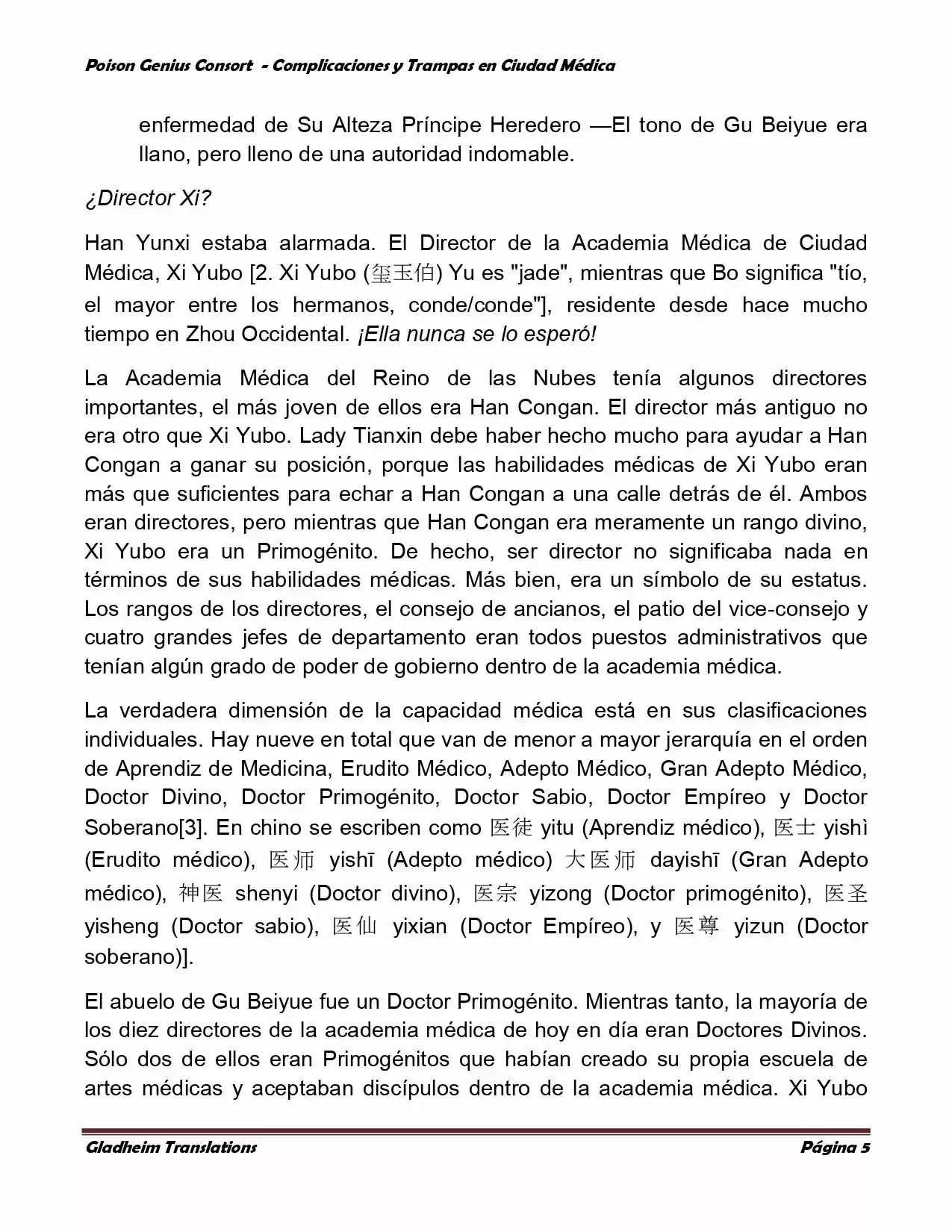 Poison Genius Consort - Complicaciones y Trampas en Ciudad Médica

enfermedad de Su Alteza Príncipe Heredero —El tono de Gu Beiyue era llano, pero lleno de una autoridad indomable.

¿Director Xi?

Han Yunxi estaba alarmada. El Director de la Academia Médica de Ciudad Médica, Xi Yubo [2. Xi Yubo (玺玉伯) Yu es "jade", mientras que Bo significa "tío, el mayor entre los hermanos, conde/conde"], residente desde hace mucho tiempo en Zhou Occidental. ¡Ella nunca se lo esperó!

La Academia Médica del Reino de las Nubes tenía algunos directores importantes, el más joven de ellos era Han Congan. El director más antiguo no era otro que Xi Yubo. Lady Tianxin debe haber hecho mucho para ayudar a Han Congan a ganar su posición, porque las habilidades médicas de Xi Yubo eran más que suficientes para echar a Han Congan a una calle detrás de él. Ambos eran directores, pero mientras que Han Congan era meramente un rango divino, Xi Yubo era un Primogénito. De hecho, ser director no significaba nada en términos de sus habilidades médicas. Más bien, era un símbolo de su estatus. Los rangos de los directores, el consejo de ancianos, el patio del vice-consejo y cuatro grandes jefes de departamento eran todos puestos administrativos que tenían algún grado de poder de gobierno dentro de la academia médica.

La verdadera dimensión de la capacidad médica está en sus clasificaciones individuales. Hay nueve en total que van de menor a mayor jerarquía en el orden de Aprendiz de Medicina, Erudito Médico, Adepto Médico, Gran Adepto Médico, Doctor Divino, Doctor Primogénito, Doctor Sabio, Doctor Empíreo y Doctor Soberano[3]. En chino se escriben como 医徒 yitu (Aprendiz médico), 医士 yishì (Erudito médico), 医师 yishī (Adepto médico) 大医师 dayishī (Gran Adepto médico), 神医 shenyi (Doctor divino), 医宗 yizong (Doctor primogénito), 医圣 yisheng (Doctor sabio), 医仙 yixian (Doctor Empíreo), y 医尊 yizun (Doctor soberano)].

El abuelo de Gu Beiyue fue un Doctor Primogénito. Mientras tanto, la mayoría de los diez directores de la academia médica de hoy en día eran Doctores Divinos. Sólo dos de ellos eran Primogénitos que habían creado su propia escuela de artes médicas y aceptaban discípulos dentro de la academia médica. Xi Yubo

Gladheim Translations Página 5